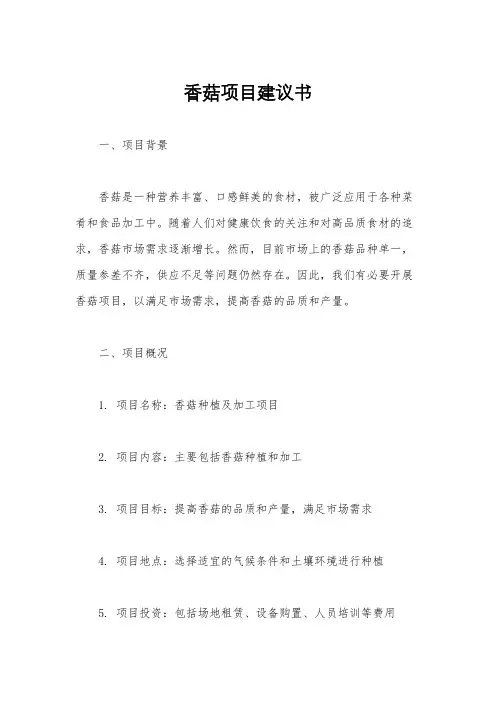 香菇项目建议书

一、项目背景

香菇是一种营养丰富、口感鲜美的食材，被广泛应用于各种菜肴和食品加工中。随着人们对健康饮食的关注和对高品质食材的追求，香菇市场需求逐渐增长。然而，目前市场上的香菇品种单一，质量参差不齐，供应不足等问题仍然存在。因此，我们有必要开展香菇项目，以满足市场需求，提高香菇的品质和产量。

二、项目概况

1. 项目名称：香菇种植及加工项目

2. 项目内容：主要包括香菇种植和加工

3. 项目目标：提高香菇的品质和产量，满足市场需求

4. 项目地点：选择适宜的气候条件和土壤环境进行种植

5. 项目投资：包括场地租赁、设备购置、人员培训等费用